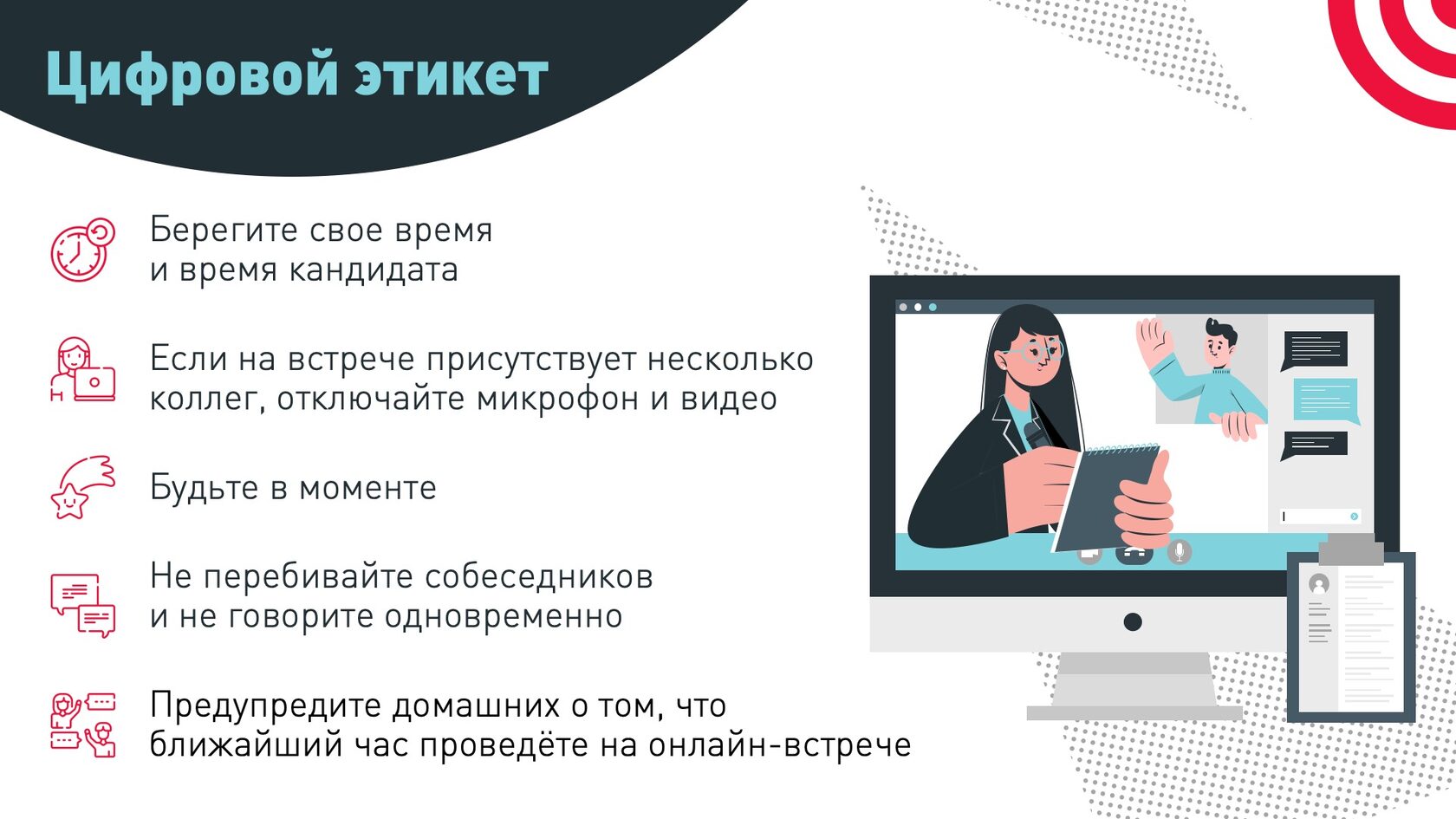 Цифровой этикет

Берегите свое время и время кандидата

Если на встрече присутствует несколько коллег, отключайте микрофон и видео

Будьте в моменте

Не перебивайте собеседников и не говорите одновременно

Предупредите домашних о том, что ближайший час проведёте на онлайн-встрече